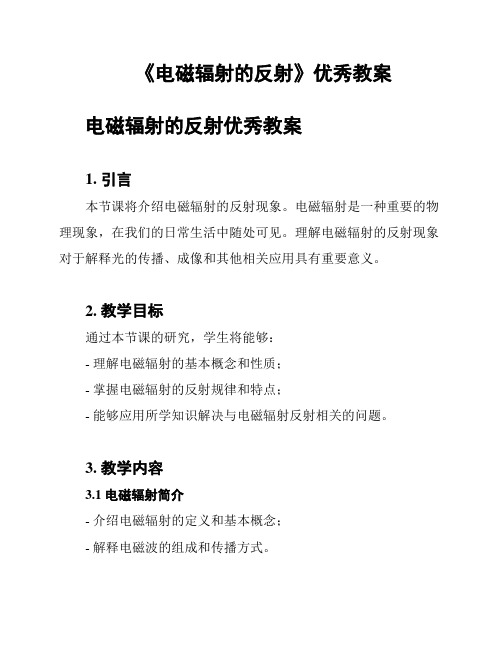 《电磁辐射的反射》优秀教案

电磁辐射的反射优秀教案

1. 引言

本节课将介绍电磁辐射的反射现象。电磁辐射是一种重要的物理现象，在我们的日常生活中随处可见。理解电磁辐射的反射现象对于解释光的传播、成像和其他相关应用具有重要意义。

2. 教学目标

通过本节课的研究，学生将能够：

- 理解电磁辐射的基本概念和性质；

- 掌握电磁辐射的反射规律和特点；

- 能够应用所学知识解决与电磁辐射反射相关的问题。

3. 教学内容

3.1 电磁辐射简介

- 介绍电磁辐射的定义和基本概念；

- 解释电磁波的组成和传播方式。